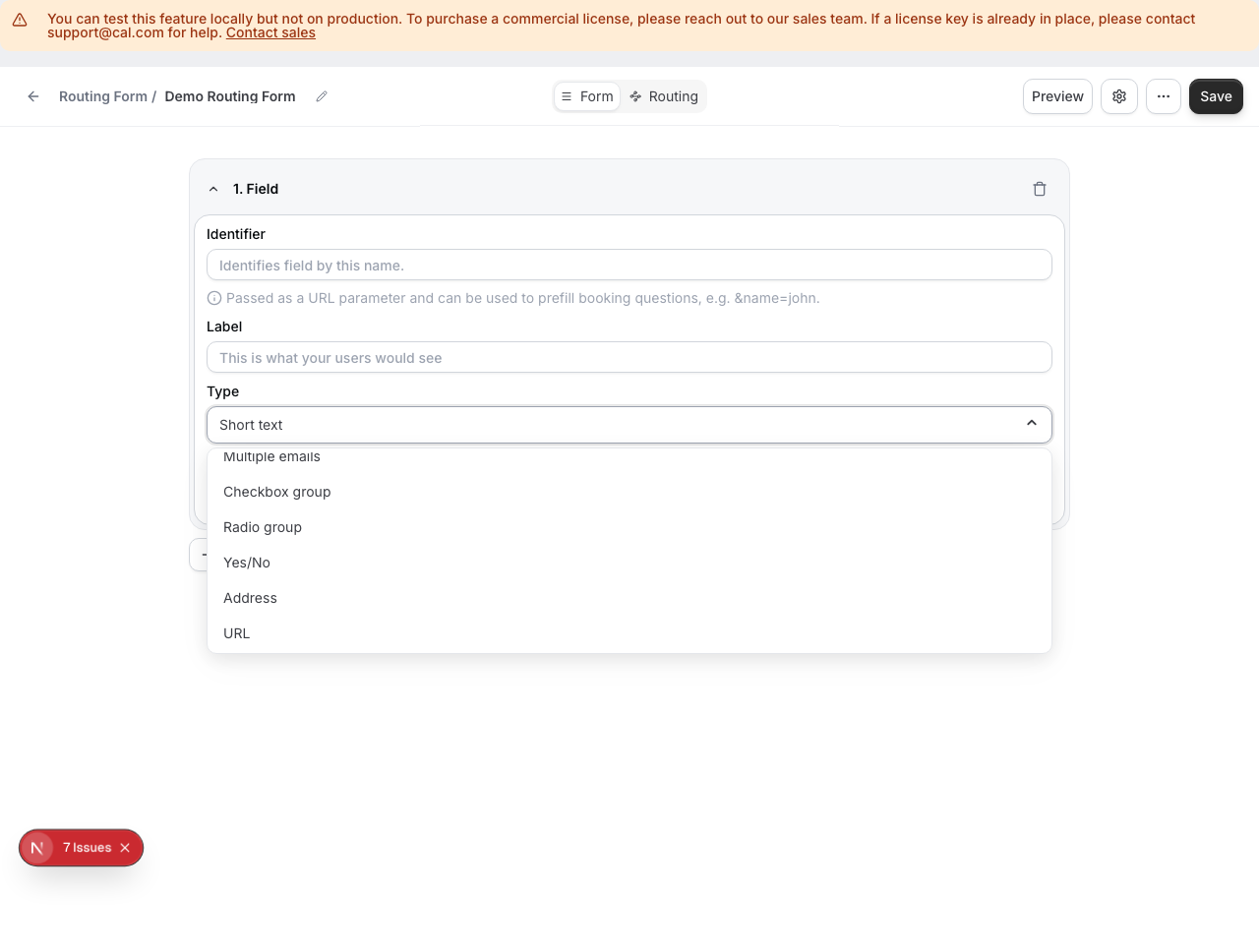 You can test this feature locally but not on production. To purchase a commercial license, please reach out to our sales team. If a license key is already in place, please contact support@cal.com for help. Contact sales

Routing Form / Demo Routing Form

Form Routing

Preview Save

1. Field

Identifier

Identifies field by this name.

Passed as a URL parameter and can be used to prefill booking questions, e.g. &name=john.

Label

This is what your users would see

Type

Short text

Multiple emails

Checkbox group

Radio group

Yes/No

Address

URL

N 7 Issues